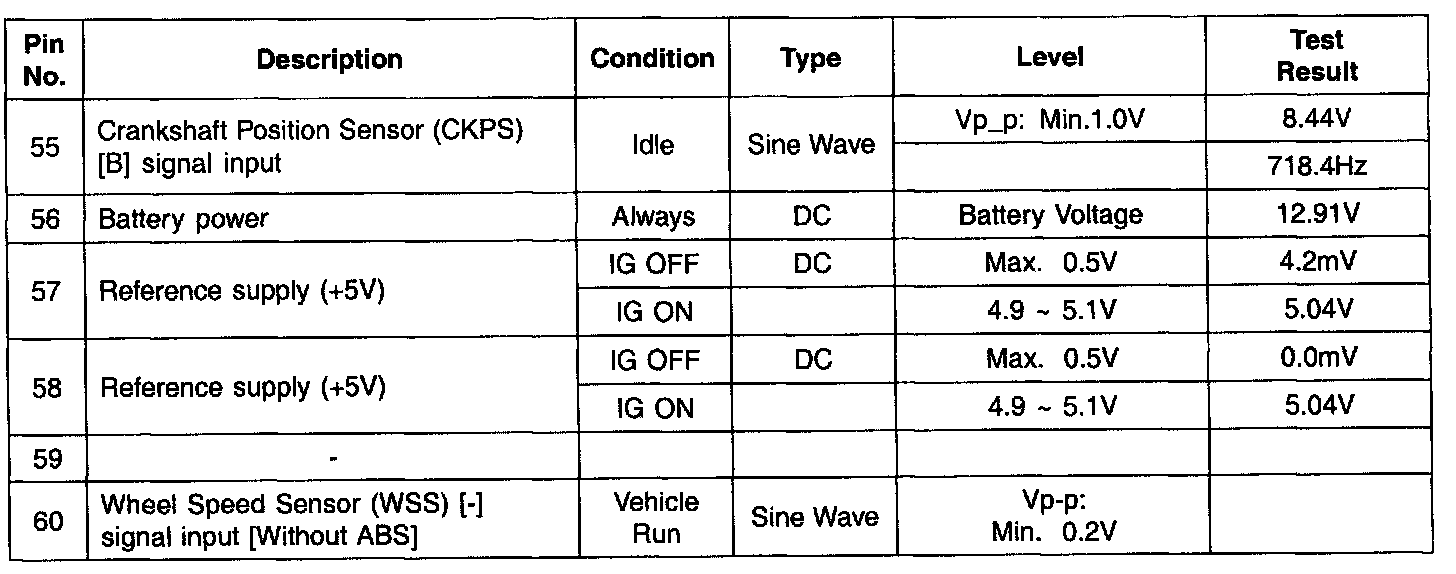 | Pin No. | Description | Condition | Type | Level | Test Result |
|---|---|---|---|---|---|
| 55 | Crankshaft Position Sensor (CKPS) [B] signal input | Idle | Sine Wave | Vp_p: Min.1.0V | 8.44V |
| | | | | | 718.4Hz |
| 56 | Battery power | Always | DC | Battery Voltage | 12.91V |
| 57 | Reference supply (+5V) | IG OFF | DC | Max. 0.5V | 4.2mV |
| | | IG ON | | 4.9 ~ 5.1V | 5.04V |
| 58 | Reference supply (+5V) | IG OFF | DC | Max. 0.5V | 0.0mV |
| | | IG ON | | 4.9 ~ 5.1V | 5.04V |
| 59 | - | | | | |
| 60 | Wheel Speed Sensor (WSS) [-] signal input [Without ABS] | Vehicle Run | Sine Wave | Vp-p: Min. 0.2V | |